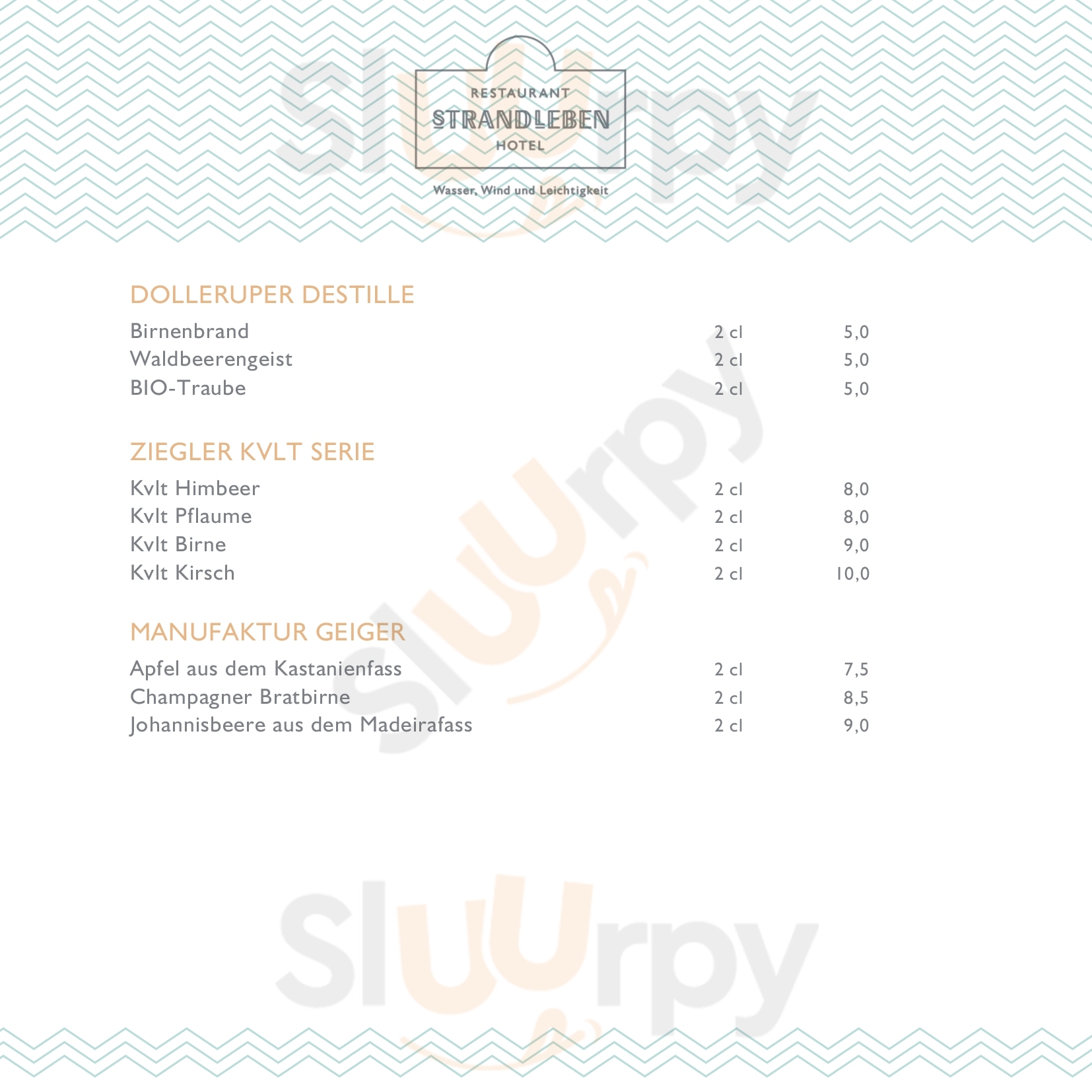 RESTAURANT
STRANDLEBEN
HOTEL

Wasser, Wind und Leichtigkeit

DOLLERUPER DESTILLE

Birnenbrand 2 cl 5,0
Waldbeerengeist 2 cl 5,0
BIO-Traube 2 cl 5,0

ZIEGLER KVLT SERIE

Kvlt Himbeer 2 cl 8,0
Kvlt Pflaume 2 cl 8,0
Kvlt Birne 2 cl 9,0
Kvlt Kirsch 2 cl 10,0

MANUFAKTUR GEIGER

Apfel aus dem Kastanienfass 2 cl 7,5
Champagner Bratbirne 2 cl 8,5
Johannisbeere aus dem Madeirafass 2 cl 9,0

Sluurpy